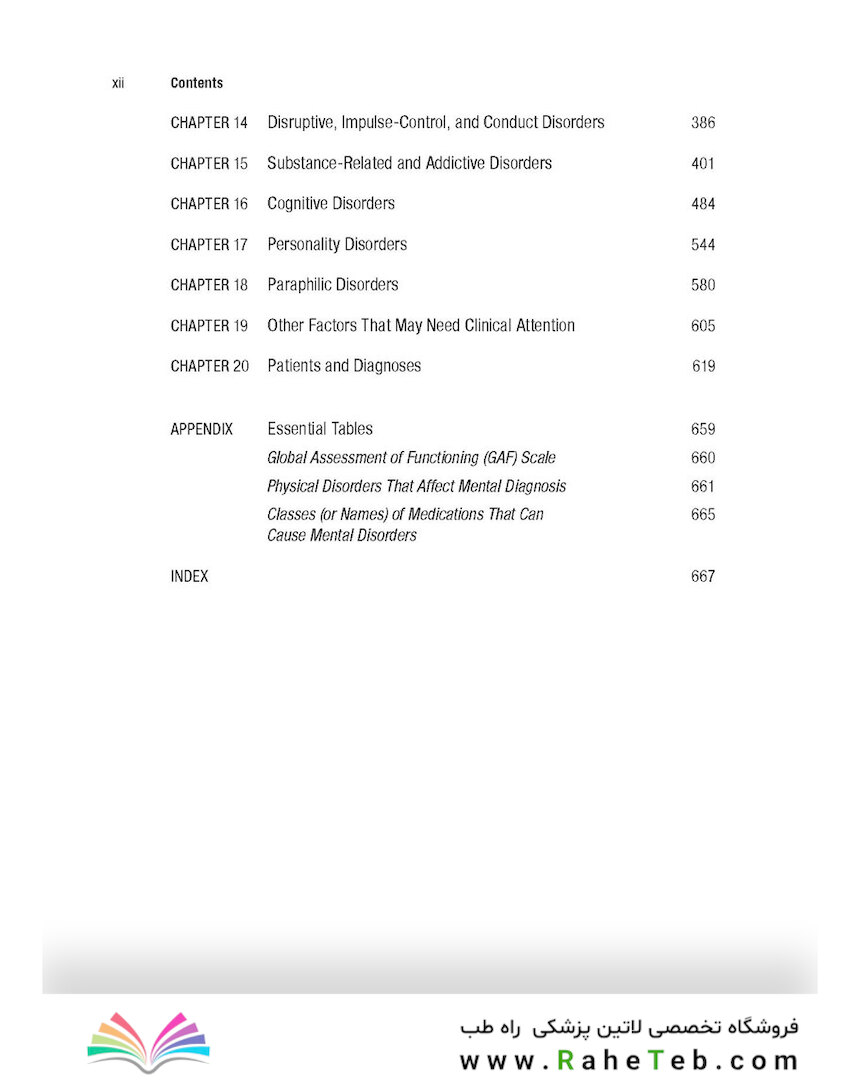 xii Contents

CHAPTER 14 Disruptive, Impulse-Control, and Conduct Disorders 386

CHAPTER 15 Substance-Related and Addictive Disorders 401

CHAPTER 16 Cognitive Disorders 484

CHAPTER 17 Personality Disorders 544

CHAPTER 18 Paraphilic Disorders 580

CHAPTER 19 Other Factors That May Need Clinical Attention 605

CHAPTER 20 Patients and Diagnoses 619

APPENDIX Essential Tables 659
Global Assessment of Functioning (GAF) Scale 660
Physical Disorders That Affect Mental Diagnosis 661
Classes (or Names) of Medications That Can Cause Mental Disorders 665

INDEX 667

فروشگاه تخصصی لاتین پزشکی راه طب
www.RaheTeb.com